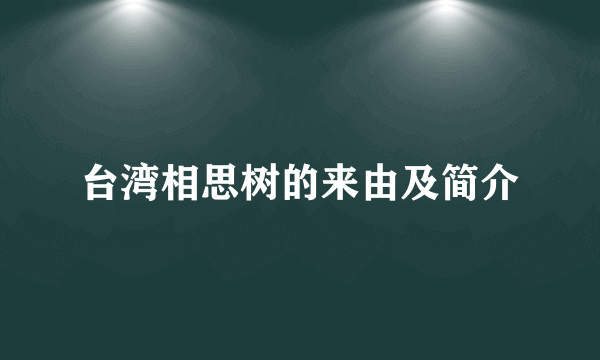 台湾相思树的来由及简介